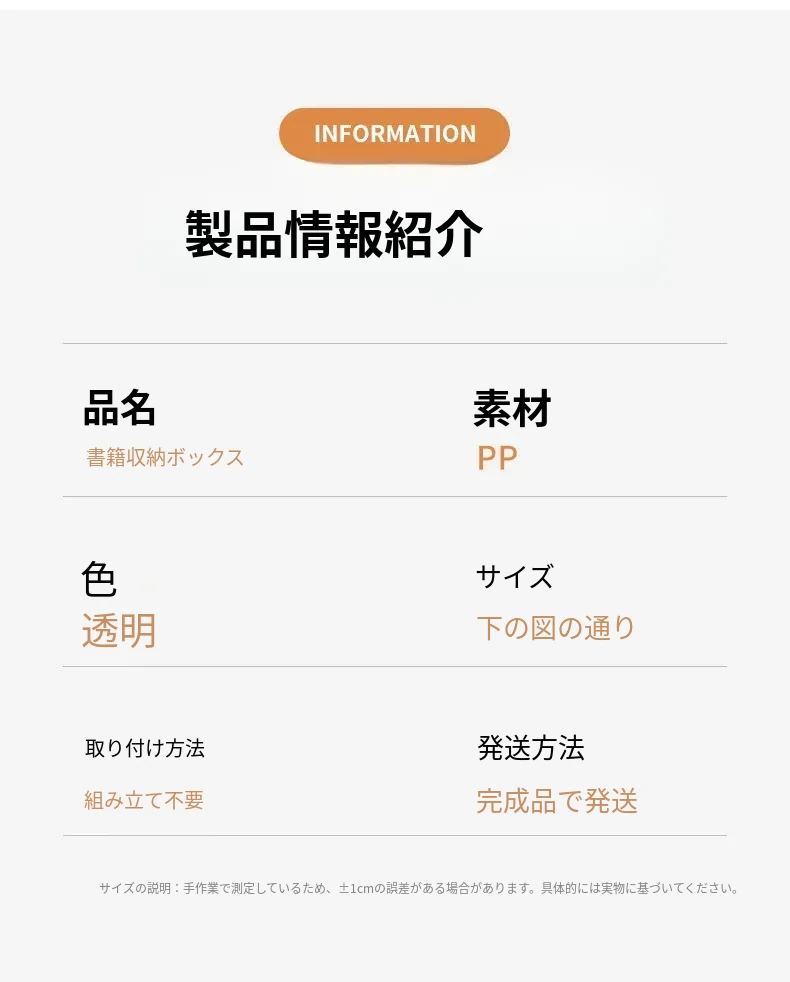 INFORMATION

製品情報紹介

品名
書籍収納ボックス

素材
PP

色
透明

サイズ
下の図の通り

取り付け方法
組み立て不要

発送方法
完成品で発送

サイズの説明：手作業で測定しているため、±1cmの誤差がある場合があります。具体的には実物に基づいてください。